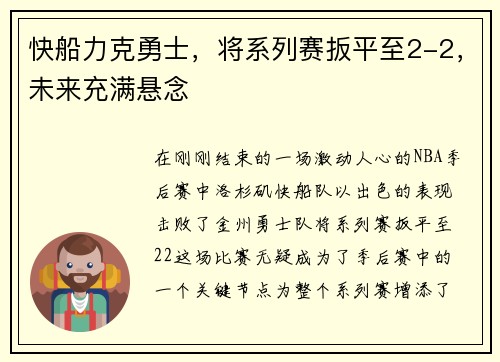 快船力克勇士，将系列赛扳平至2-2，未来充满悬念

在刚刚结束的一场激动人心的NBA季后赛中洛杉矶快船队以出色的表现击败了金州勇士队将系列赛扳平至22这场比赛无疑成为了季后赛中的一个关键节点为整个系列赛增添了